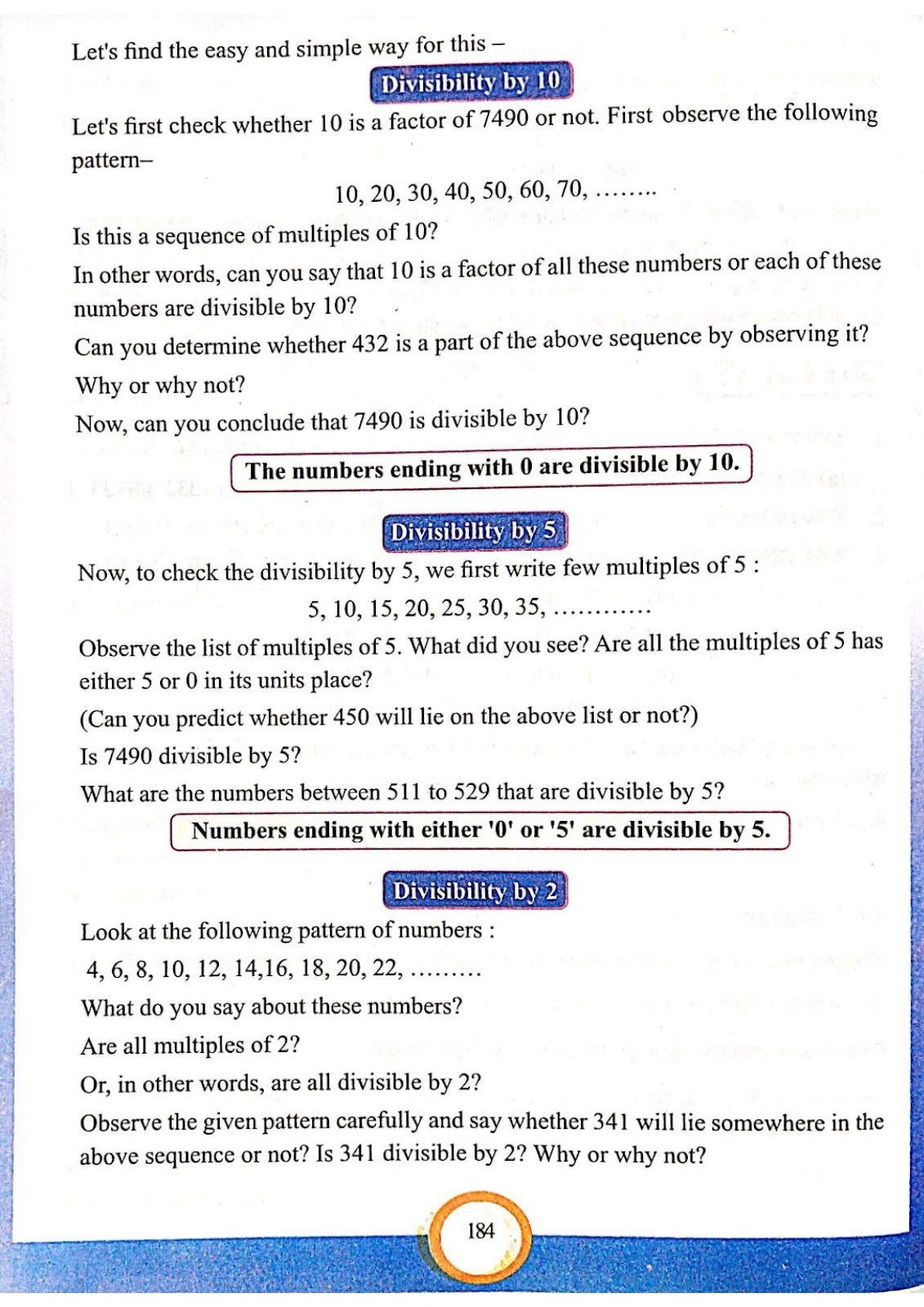 Let's find the easy and simple way for this –

Divisibility by 10

Let's first check whether 10 is a factor of 7490 or not. First observe the following pattern–

10, 20, 30, 40, 50, 60, 70, ........

Is this a sequence of multiples of 10?

In other words, can you say that 10 is a factor of all these numbers or each of these numbers are divisible by 10?

Can you determine whether 432 is a part of the above sequence by observing it?

Why or why not?

Now, can you conclude that 7490 is divisible by 10?

The numbers ending with 0 are divisible by 10.

Divisibility by 5

Now, to check the divisibility by 5, we first write few multiples of 5 :

5, 10, 15, 20, 25, 30, 35, ............

Observe the list of multiples of 5. What did you see? Are all the multiples of 5 has either 5 or 0 in its units place?

(Can you predict whether 450 will lie on the above list or not?)

Is 7490 divisible by 5?

What are the numbers between 511 to 529 that are divisible by 5?

Numbers ending with either '0' or '5' are divisible by 5.

Divisibility by 2

Look at the following pattern of numbers :

4, 6, 8, 10, 12, 14,16, 18, 20, 22, .........

What do you say about these numbers?

Are all multiples of 2?

Or, in other words, are all divisible by 2?

Observe the given pattern carefully and say whether 341 will lie somewhere in the above sequence or not? Is 341 divisible by 2? Why or why not?

184